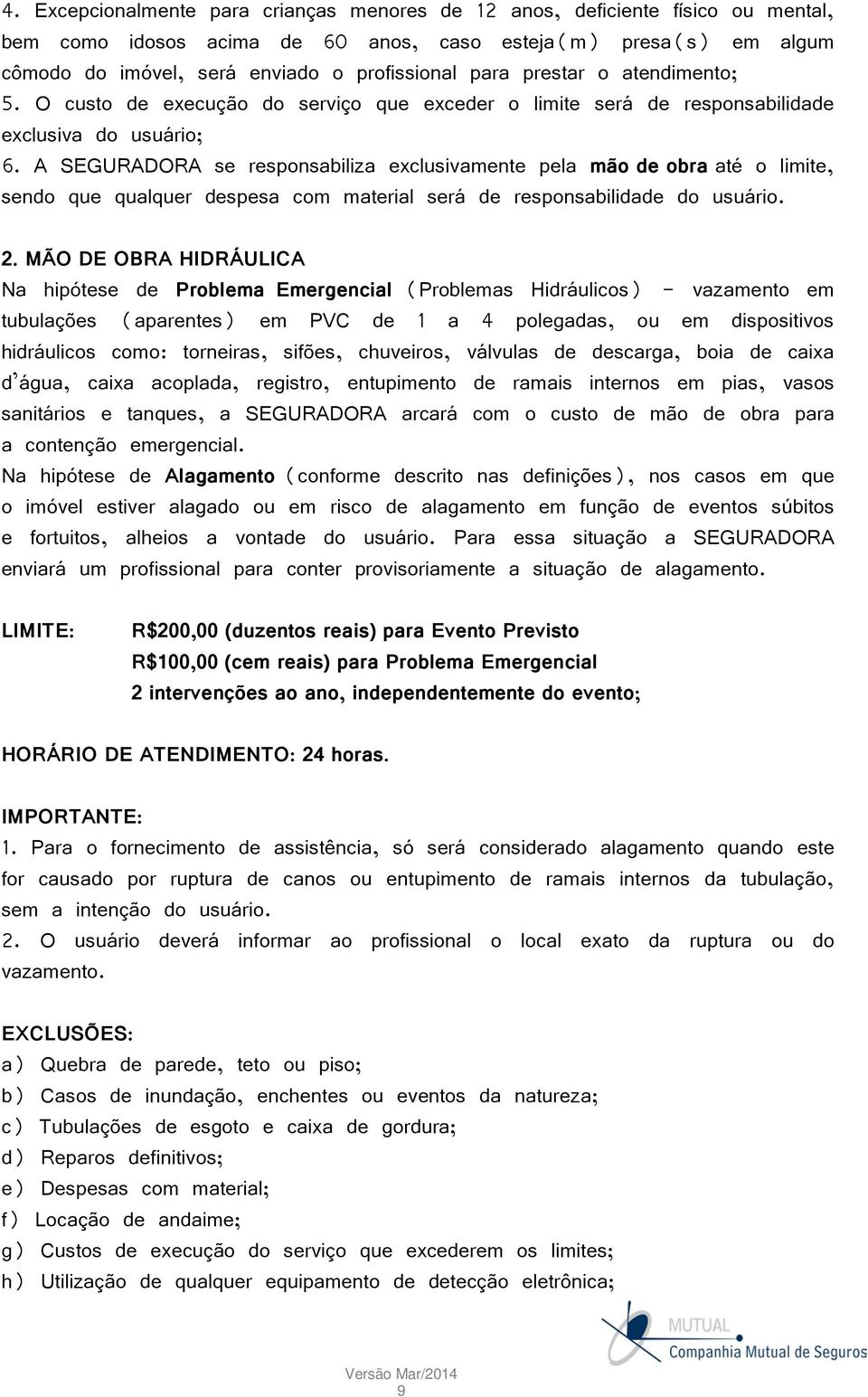 4. Excepcionalmente para crianças menores de 12 anos, deficiente físico ou mental, bem como idosos acima de 60 anos, caso esteja(m) presa(s) em algum cômodo do imóvel, será enviado o profissional para prestar o atendimento;
5. O custo de execução do serviço que exceder o limite será de responsabilidade exclusiva do usuário;
6. A SEGURADORA se responsabiliza exclusivamente pela mão de obra até o limite, sendo que qualquer despesa com material será de responsabilidade do usuário.

2. MÃO DE OBRA HIDRÁULICA
Na hipótese de Problema Emergencial (Problemas Hidráulicos) - vazamento em tubulações (aparentes) em PVC de 1 a 4 polegadas, ou em dispositivos hidráulicos como: torneiras, sifões, chuveiros, válvulas de descarga, boia de caixa d'água, caixa acoplada, registro, entupimento de ramais internos em pias, vasos sanitários e tanques, a SEGURADORA arcará com o custo de mão de obra para a contenção emergencial.
Na hipótese de Alagamento (conforme descrito nas definições), nos casos em que o imóvel estiver alagado ou em risco de alagamento em função de eventos súbitos e fortuitos, alheios a vontade do usuário. Para essa situação a SEGURADORA enviará um profissional para conter provisoriamente a situação de alagamento.

LIMITE: R$200,00 (duzentos reais) para Evento Previsto
R$100,00 (cem reais) para Problema Emergencial
2 intervenções ao ano, independentemente do evento;

HORÁRIO DE ATENDIMENTO: 24 horas.

IMPORTANTE:
1. Para o fornecimento de assistência, só será considerado alagamento quando este for causado por ruptura de canos ou entupimento de ramais internos da tubulação, sem a intenção do usuário.
2. O usuário deverá informar ao profissional o local exato da ruptura ou do vazamento.

EXCLUSÕES:
a) Quebra de parede, teto ou piso;
b) Casos de inundação, enchentes ou eventos da natureza;
c) Tubulações de esgoto e caixa de gordura;
d) Reparos definitivos;
e) Despesas com material;
f) Locação de andaime;
g) Custos de execução do serviço que excederem os limites;
h) Utilização de qualquer equipamento de detecção eletrônica;

MUTUAL
Companhia Mutual de Seguros

Versão Mar/2014
9